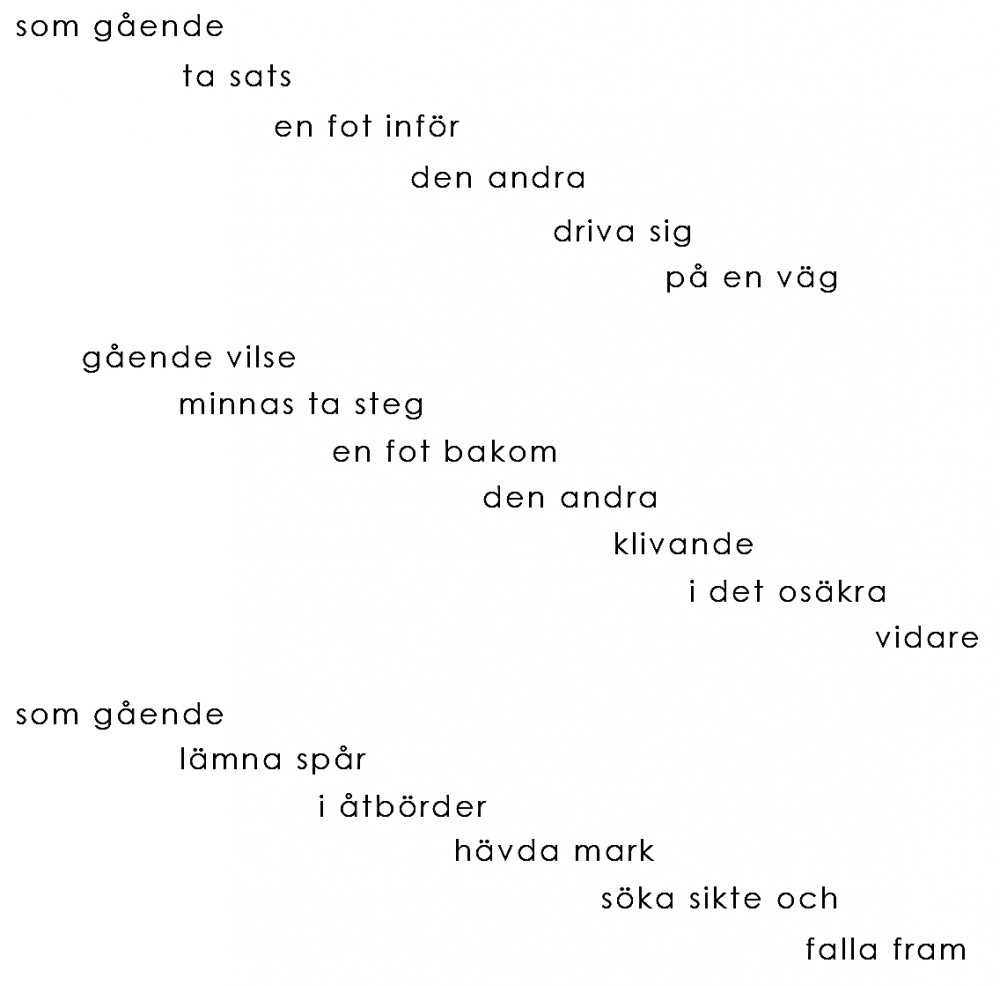 som gående
ta sats
en fot inför
den andra
driva sig
på en väg

gående vilse
minnas ta steg
en fot bakom
den andra
klivande
i det osäkra
vidare

som gående
lämna spår
i åtbörder
hävda mark
söka sikte och
falla fram